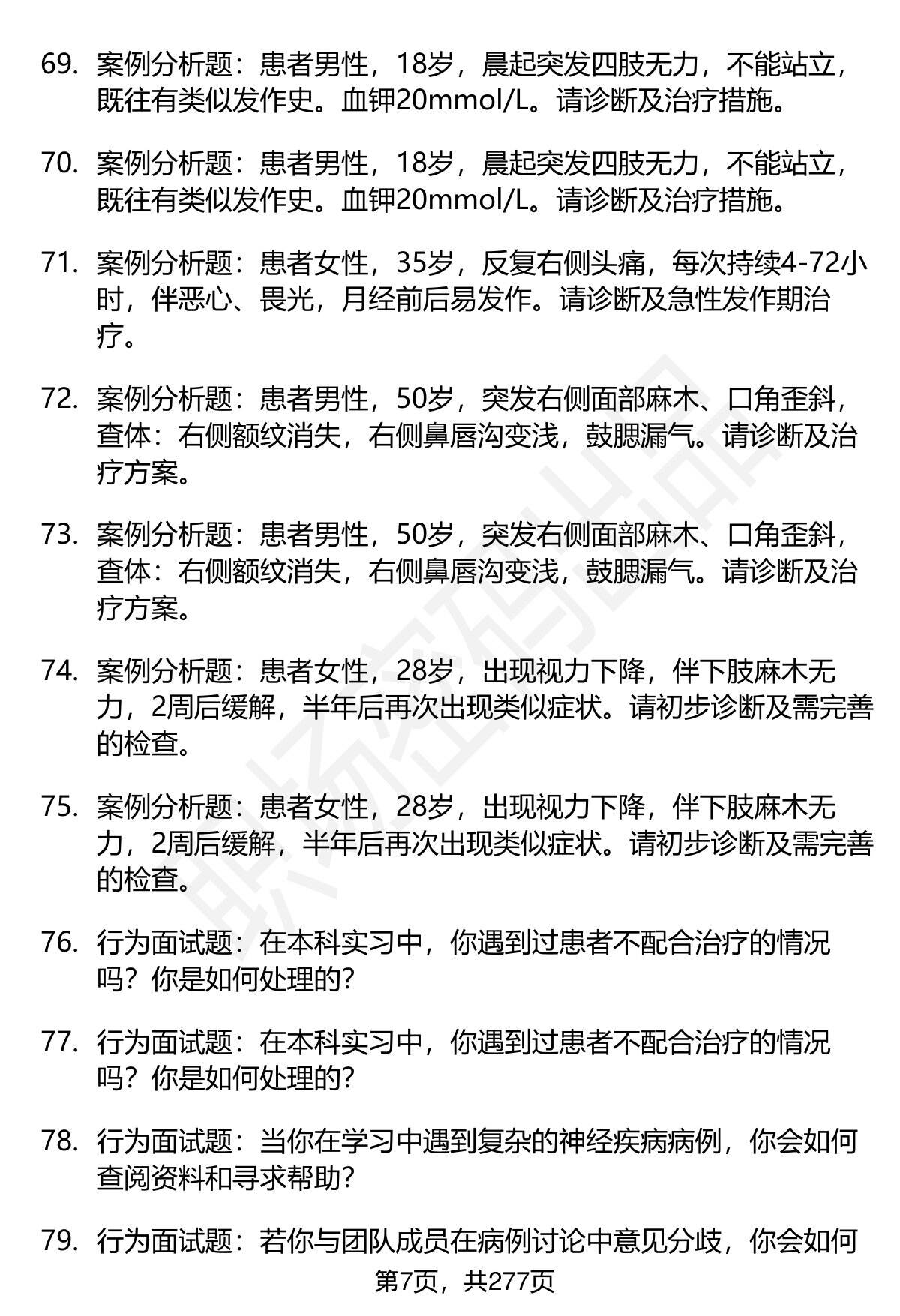 69. 案例分析题：患者男性，18岁，晨起突发四肢无力，不能站立，既往有类似发作史。血钾20mmol/L。请诊断及治疗措施。

70. 案例分析题：患者男性，18岁，晨起突发四肢无力，不能站立，既往有类似发作史。血钾20mmol/L。请诊断及治疗措施。

71. 案例分析题：患者女性，35岁，反复右侧头痛，每次持续4-72小时，伴恶心、畏光，月经前后易发作。请诊断及急性发作期治疗。

72. 案例分析题：患者男性，50岁，突发右侧面部麻木、口角歪斜，查体：右侧额纹消失，右侧鼻唇沟变浅，鼓腮漏气。请诊断及治疗方案。

73. 案例分析题：患者男性，50岁，突发右侧面部麻木、口角歪斜，查体：右侧额纹消失，右侧鼻唇沟变浅，鼓腮漏气。请诊断及治疗方案。

74. 案例分析题：患者女性，28岁，出现视力下降，伴下肢麻木无力，2周后缓解，半年后再次出现类似症状。请初步诊断及需完善的检查。

75. 案例分析题：患者女性，28岁，出现视力下降，伴下肢麻木无力，2周后缓解，半年后再次出现类似症状。请初步诊断及需完善的检查。

76. 行为面试题：在本科实习中，你遇到过患者不配合治疗的情况吗？你是如何处理的？

77. 行为面试题：在本科实习中，你遇到过患者不配合治疗的情况吗？你是如何处理的？

78. 行为面试题：当你在学习中遇到复杂的神经疾病病例，你会如何查阅资料和寻求帮助？

79. 行为面试题：若你与团队成员在病例讨论中意见分歧，你会如何

第7页，共277页